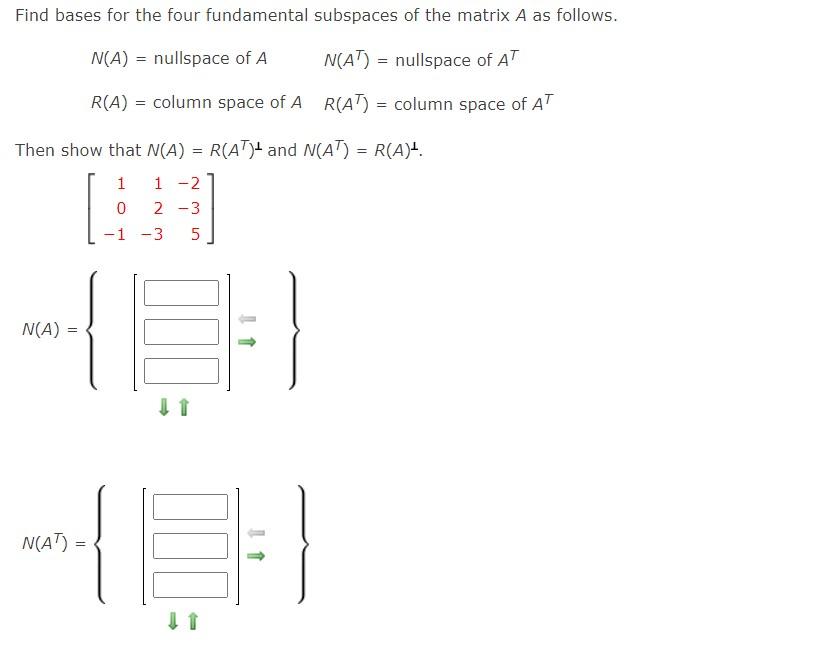 Find bases for the four fundamental subspaces of the matrix $A$ as follows.

$N(A)$ = nullspace of $A$ $N(A^T)$ = nullspace of $A^T$

$R(A)$ = column space of $A$ $R(A^T)$ = column space of $A^T$

Then show that $N(A) = R(A^T)^\perp$ and $N(A^T) = R(A)^\perp$.

$\begin{bmatrix} 1 & 1 & -2 \\ 0 & 2 & -3 \\ -1 & -3 & 5 \end{bmatrix}$

$N(A) =$

$N(A^T) =$